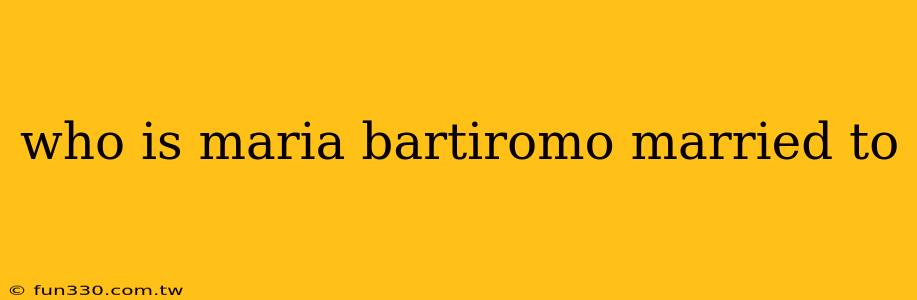 who is maria bartiromo married to

© fun330.com.tw